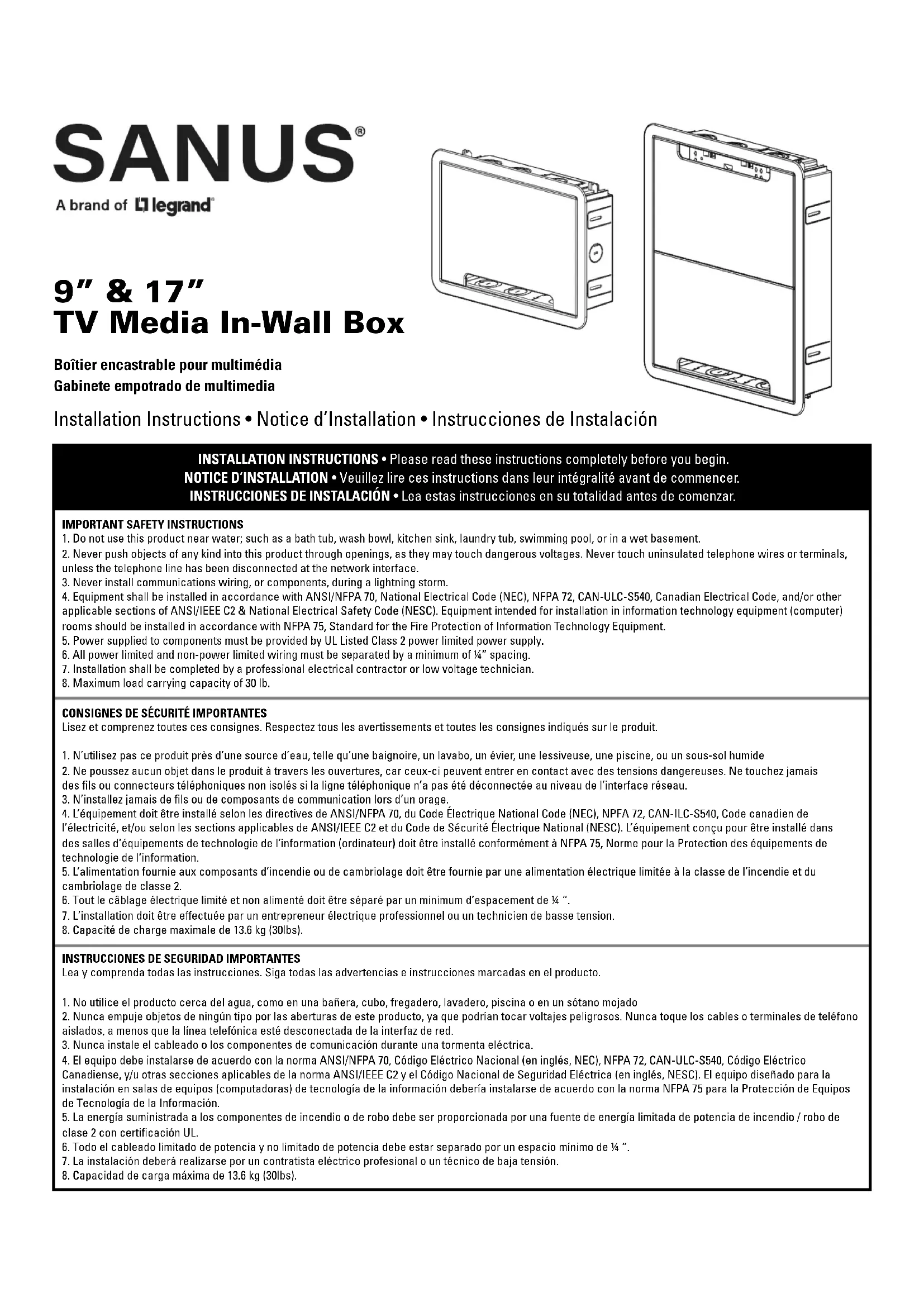 SANUS®

A brand of legrand®

9" & 17"
TV Media In-Wall Box

Boîtier encastrable pour multimédia
Gabinete empotrado de multimedia

Installation Instructions • Notice d'Installation • Instrucciones de Instalación

INSTALLATION INSTRUCTIONS • Please read these instructions completely before you begin.
NOTICE D'INSTALLATION • Veuillez lire ces instructions dans leur intégralité avant de commencer.
INSTRUCCIONES DE INSTALACIÓN • Lea estas instrucciones en su totalidad antes de comenzar.

IMPORTANT SAFETY INSTRUCTIONS
1. Do not use this product near water; such as a bath tub, wash bowl, kitchen sink, laundry tub, swimming pool, or in a wet basement.
2. Never push objects of any kind into this product through openings, as they may touch dangerous voltages. Never touch uninsulated telephone wires or terminals, unless the telephone line has been disconnected at the network interface.
3. Never install communications wiring, or components, during a lightning storm.
4. Equipment shall be installed in accordance with ANSI/NFPA 70, National Electrical Code (NEC), NFPA 72, CAN-ULC-S540, Canadian Electrical Code, and/or other applicable sections of ANSI/IEEE C2 & National Electrical Safety Code (NESC). Equipment intended for installation in information technology equipment (computer) rooms should be installed in accordance with NFPA 75, Standard for the Fire Protection of Information Technology Equipment.
5. Power supplied to components must be provided by UL Listed Class 2 power limited power supply.
6. All power limited and non-power limited wiring must be separated by a minimum of ¼" spacing.
7. Installation shall be completed by a professional electrical contractor or low voltage technician.
8. Maximum load carrying capacity of 30 lb.

CONSIGNES DE SÉCURITÉ IMPORTANTES
Lisez et comprenez toutes ces consignes. Respectez tous les avertissements et toutes les consignes indiqués sur le produit.

1. N'utilisez pas ce produit près d'une source d'eau, telle qu'une baignoire, un lavabo, un évier, une lessiveuse, une piscine, ou un sous-sol humide
2. Ne poussez aucun objet dans le produit à travers les ouvertures, car ceux-ci peuvent entrer en contact avec des tensions dangereuses. Ne touchez jamais des fils ou connecteurs téléphoniques non isolés si la ligne téléphonique n'a pas été déconnectée au niveau de l'interface réseau.
3. N'installez jamais de fils ou de composants de communication lors d'un orage.
4. L'équipement doit être installé selon les directives de ANSI/NFPA 70, du Code Électrique National Code (NEC), NPFA 72, CAN-ILC-S540, Code canadien de l'électricité, et/ou selon les sections applicables de ANSI/IEEE C2 et du Code de Sécurité Électrique National (NESC). L'équipement conçu pour être installé dans des salles d'équipements de technologie de l'information (ordinateur) doit être installé conformément à NFPA 75, Norme pour la Protection des équipements de technologie de l'information.
5. L'alimentation fournie aux composants d'incendie ou de cambriolage doit être fournie par une alimentation électrique limitée à la classe de l'incendie et du cambriolage de classe 2.
6. Tout le câblage électrique limité et non alimenté doit être séparé par un minimum d'espacement de ¼ ".
7. L'installation doit être effectuée par un entrepreneur électrique professionnel ou un technicien de basse tension.
8. Capacité de charge maximale de 13.6 kg (30lbs).

INSTRUCCIONES DE SEGURIDAD IMPORTANTES
Lea y comprenda todas las instrucciones. Siga todas las advertencias e instrucciones marcadas en el producto.

1. No utilice el producto cerca del agua, como en una bañera, cubo, fregadero, lavadero, piscina o en un sótano mojado
2. Nunca empuje objetos de ningún tipo por las aberturas de este producto, ya que podrían tocar voltajes peligrosos. Nunca toque los cables o terminales de teléfono aislados, a menos que la línea telefónica esté desconectada de la interfaz de red.
3. Nunca instale el cableado o los componentes de comunicación durante una tormenta eléctrica.
4. El equipo debe instalarse de acuerdo con la norma ANSI/NFPA 70, Código Eléctrico Nacional (en inglés, NEC), NFPA 72, CAN-ULC-S540, Código Eléctrico Canadiense, y/u otras secciones aplicables de la norma ANSI/IEEE C2 y el Código Nacional de Seguridad Eléctrica (en inglés, NESC). El equipo diseñado para la instalación en salas de equipos (computadoras) de tecnología de la información debería instalarse de acuerdo con la norma NFPA 75 para la Protección de Equipos de Tecnología de la Información.
5. La energía suministrada a los componentes de incendio o de robo debe ser proporcionada por una fuente de energía limitada de potencia de incendio / robo de clase 2 con certificación UL.
6. Todo el cableado limitado de potencia y no limitado de potencia debe estar separado por un espacio mínimo de ¼ ".
7. La instalación deberá realizarse por un contratista eléctrico profesional o un técnico de baja tensión.
8. Capacidad de carga máxima de 13.6 kg (30lbs).